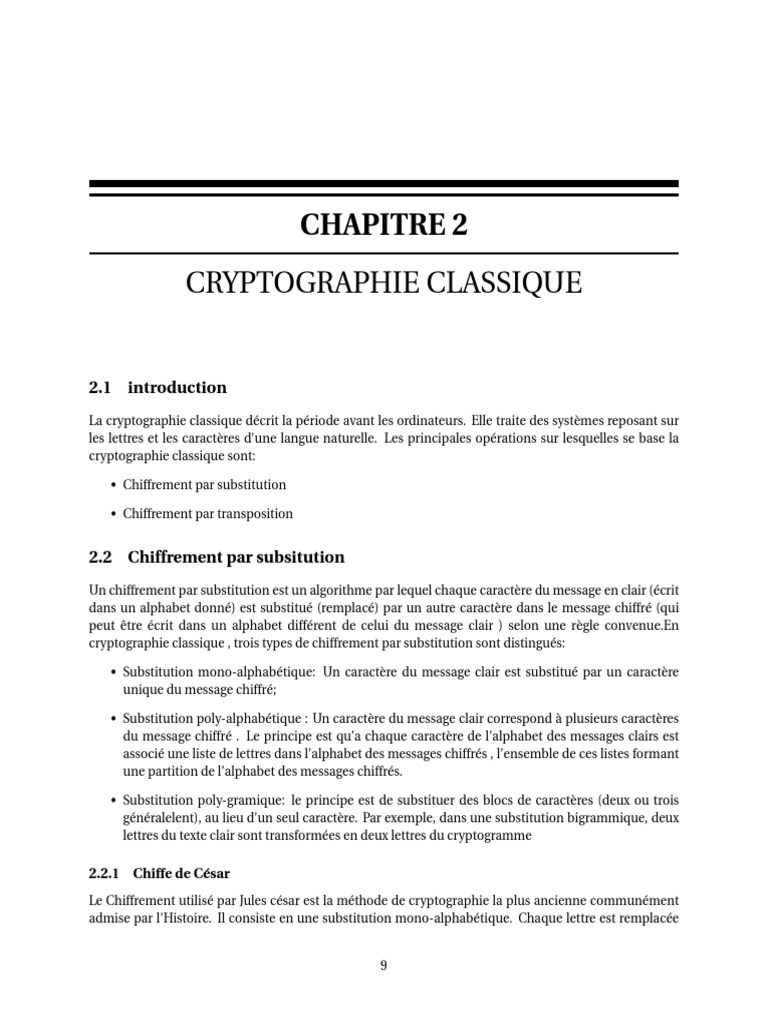 CHAPITRE 2

CRYPTOGRAPHIE CLASSIQUE

2.1 introduction

La cryptographie classique décrit la période avant les ordinateurs. Elle traite des systèmes reposant sur les lettres et les caractères d'une langue naturelle. Les principales opérations sur lesquelles se base la cryptographie classique sont:

• Chiffrement par substitution

• Chiffrement par transposition

2.2 Chiffrement par subsitution

Un chiffrement par substitution est un algorithme par lequel chaque caractère du message en clair (écrit dans un alphabet donné) est substitué (remplacé) par un autre caractère dans le message chiffré (qui peut être écrit dans un alphabet différent de celui du message clair ) selon une règle convenue.En cryptographie classique , trois types de chiffrement par substitution sont distingués:

• Substitution mono-alphabétique: Un caractère du message clair est substitué par un caractère unique du message chiffré;

• Substitution poly-alphabétique : Un caractère du message clair correspond à plusieurs caractères du message chiffré . Le principe est qu'a chaque caractère de l'alphabet des messages clairs est associé une liste de lettres dans l'alphabet des messages chiffrés , l'ensemble de ces listes formant une partition de l'alphabet des messages chiffrés.

• Substitution poly-gramique: le principe est de substituer des blocs de caractères (deux ou trois généralelent), au lieu d'un seul caractère. Par exemple, dans une substitution bigrammique, deux lettres du texte clair sont transformées en deux lettres du cryptogramme

2.2.1 Chiffe de César

Le Chiffrement utilisé par Jules césar est la méthode de cryptographie la plus ancienne communément admise par l'Histoire. Il consiste en une substitution mono-alphabétique. Chaque lettre est remplacée

9